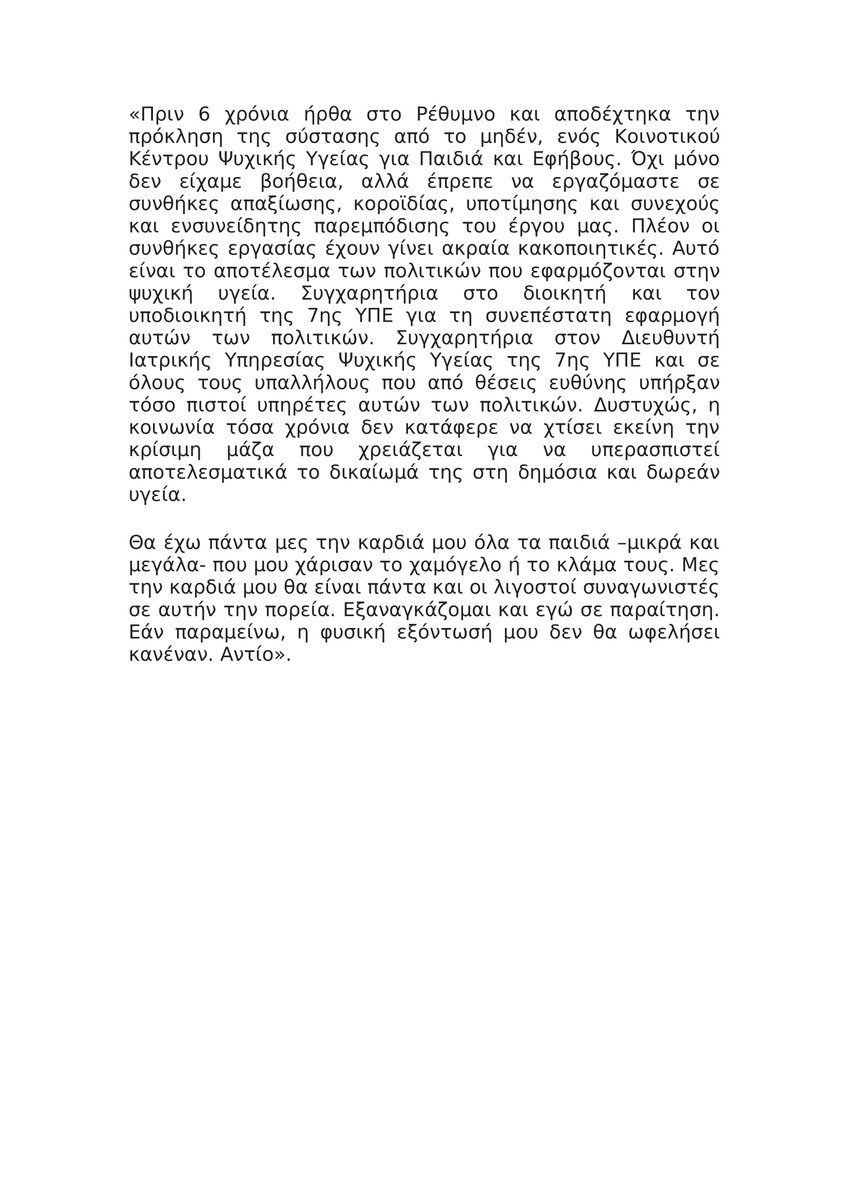 «Πριν 6 χρόνια ήρθα στο Ρέθυμνο και αποδέχτηκα την πρόκληση της σύστασης από το μηδέν, ενός Κοινοτικού Κέντρου Ψυχικής Υγείας για Παιδιά και Εφήβους. Όχι μόνο δεν είχαμε βοήθεια, αλλά έπρεπε να εργαζόμαστε σε συνθήκες απαξίωσης, κοροϊδίας, υποτίμησης και συνεχούς και ενσυνείδητης παρεμπόδισης του έργου μας. Πλέον οι συνθήκες εργασίας έχουν γίνει ακραία κακοποιητικές. Αυτό είναι το αποτέλεσμα των πολιτικών που εφαρμόζονται στην ψυχική υγεία. Συγχαρητήρια στο διοικητή και τον υποδιοικητή της 7ης ΥΠΕ για τη συνεπέστατη εφαρμογή αυτών των πολιτικών. Συγχαρητήρια στον Διευθυντή Ιατρικής Υπηρεσίας Ψυχικής Υγείας της 7ης ΥΠΕ και σε όλους τους υπαλλήλους που από θέσεις ευθύνης υπήρξαν τόσο πιστοί υπηρέτες αυτών των πολιτικών. Δυστυχώς, η κοινωνία τόσα χρόνια δεν κατάφερε να χτίσει εκείνη την κρίσιμη μάζα που χρειάζεται για να υπερασπιστεί αποτελεσματικά το δικαίωμά της στη δημόσια και δωρεάν υγεία.

Θα έχω πάντα μες την καρδιά μου όλα τα παιδιά –μικρά και μεγάλα- που μου χάρισαν το χαμόγελο ή το κλάμα τους. Μες την καρδιά μου θα είναι πάντα και οι λιγοστοί συναγωνιστές σε αυτήν την πορεία. Εξαναγκάζομαι και εγώ σε παραίτηση. Εάν παραμείνω, η φυσική εξόντωσή μου δεν θα ωφελήσει κανέναν. Αντίο».